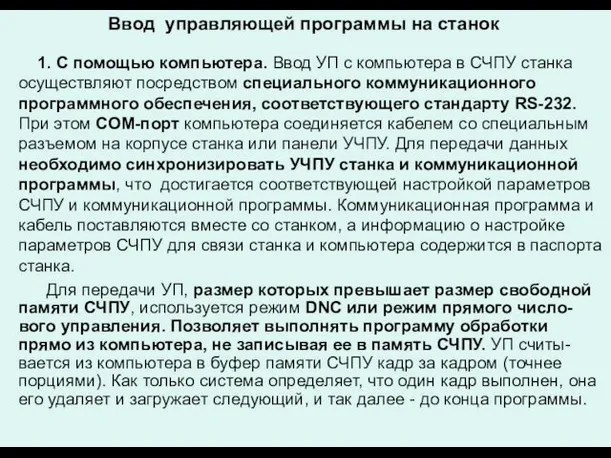 Ввод управляющей программы на станок

1. С помощью компьютера. Ввод УП с компьютера в СЧПУ станка осуществляют посредством специального коммуникационного программного обеспечения, соответствующего стандарту RS-232. При этом COM-порт компьютера соединяется кабелем со специальным разъемом на корпусе станка или панели УЧПУ. Для передачи данных необходимо синхронизировать УЧПУ станка и коммуникационной программы, что достигается соответствующей настройкой параметров СЧПУ и коммуникационной программы. Коммуникационная программа и кабель поставляются вместе со станком, а информацию о настройке параметров СЧПУ для связи станка и компьютера содержится в паспорта станка.

Для передачи УП, размер которых превышает размер свободной памяти СЧПУ, используется режим DNC или режим прямого числового управления. Позволяет выполнять программу обработки прямо из компьютера, не записывая ее в память СЧПУ. УП считывается из компьютера в буфер памяти СЧПУ кадр за кадром (точнее порциями). Как только система определяет, что один кадр выполнен, она его удаляет и загружает следующий, и так далее - до конца программы.